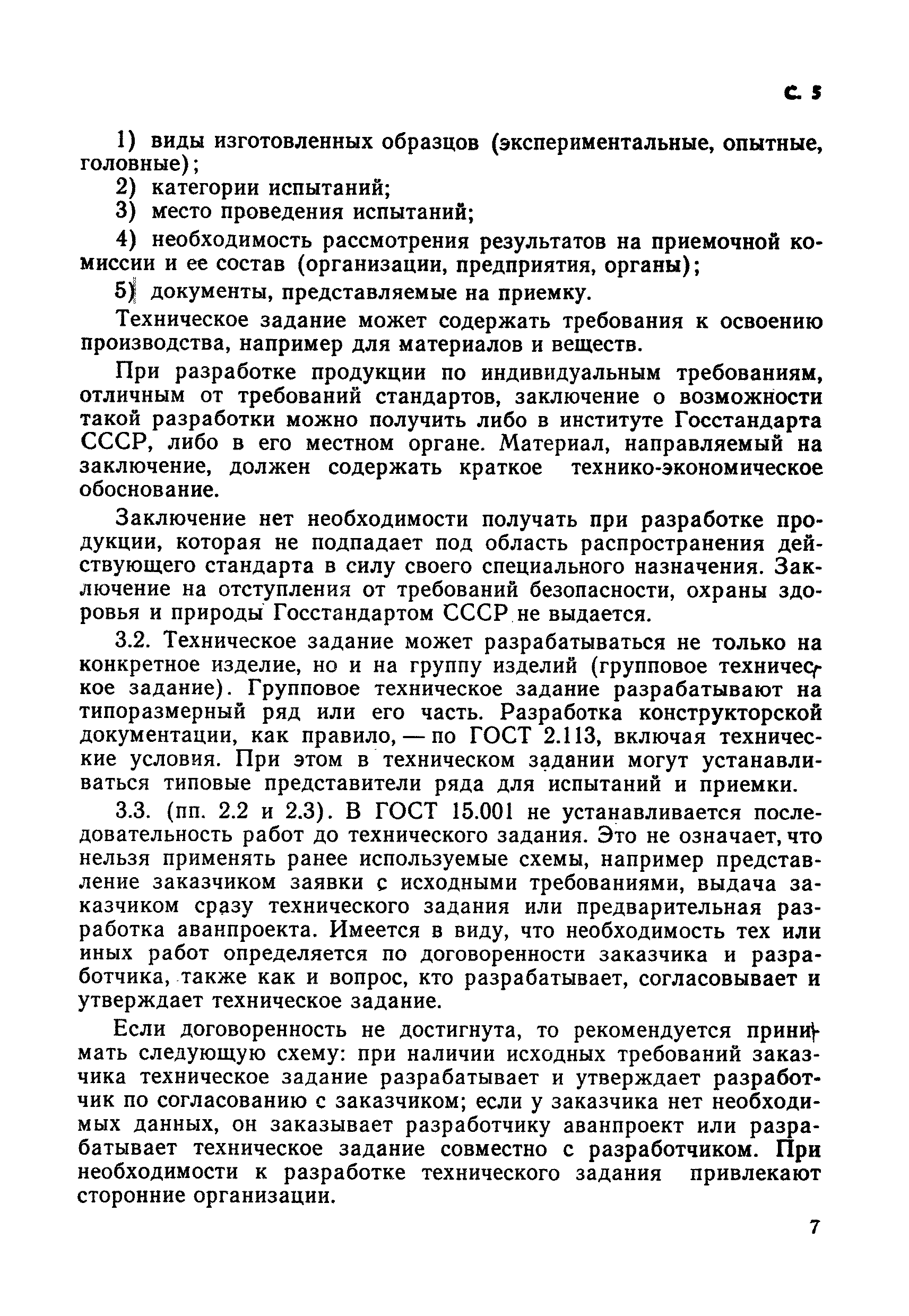 С. 5

1) виды изготовленных образцов (экспериментальные, опытные, головные);

2) категории испытаний;

3) место проведения испытаний;

4) необходимость рассмотрения результатов на приемочной комиссии и ее состав (организации, предприятия, органы);

5) документы, представляемые на приемку.

Техническое задание может содержать требования к освоению производства, например для материалов и веществ.

При разработке продукции по индивидуальным требованиям, отличным от требований стандартов, заключение о возможности такой разработки можно получить либо в институте Госстандарта СССР, либо в его местном органе. Материал, направляемый на заключение, должен содержать краткое технико-экономическое обоснование.

Заключение нет необходимости получать при разработке продукции, которая не подпадает под область распространения действующего стандарта в силу своего специального назначения. Заключение на отступления от требований безопасности, охраны здоровья и природы Госстандартом СССР не выдается.

3.2. Техническое задание может разрабатываться не только на конкретное изделие, но и на группу изделий (групповое техническое задание). Групповое техническое задание разрабатывают на типоразмерный ряд или его часть. Разработка конструкторской документации, как правило, — по ГОСТ 2.113, включая технические условия. При этом в техническом задании могут устанавливаться типовые представители ряда для испытаний и приемки.

3.3. (пп. 2.2 и 2.3). В ГОСТ 15.001 не устанавливается последовательность работ до технического задания. Это не означает, что нельзя применять ранее используемые схемы, например представление заказчиком заявки с исходными требованиями, выдача заказчиком сразу технического задания или предварительная разработка аванпроекта. Имеется в виду, что необходимость тех или иных работ определяется по договоренности заказчика и разработчика, также как и вопрос, кто разрабатывает, согласовывает и утверждает техническое задание.

Если договоренность не достигнута, то рекомендуется принимать следующую схему: при наличии исходных требований заказчика техническое задание разрабатывает и утверждает разработчик по согласованию с заказчиком; если у заказчика нет необходимых данных, он заказывает разработчику аванпроект или разрабатывает техническое задание совместно с разработчиком. При необходимости к разработке технического задания привлекают сторонние организации.

7